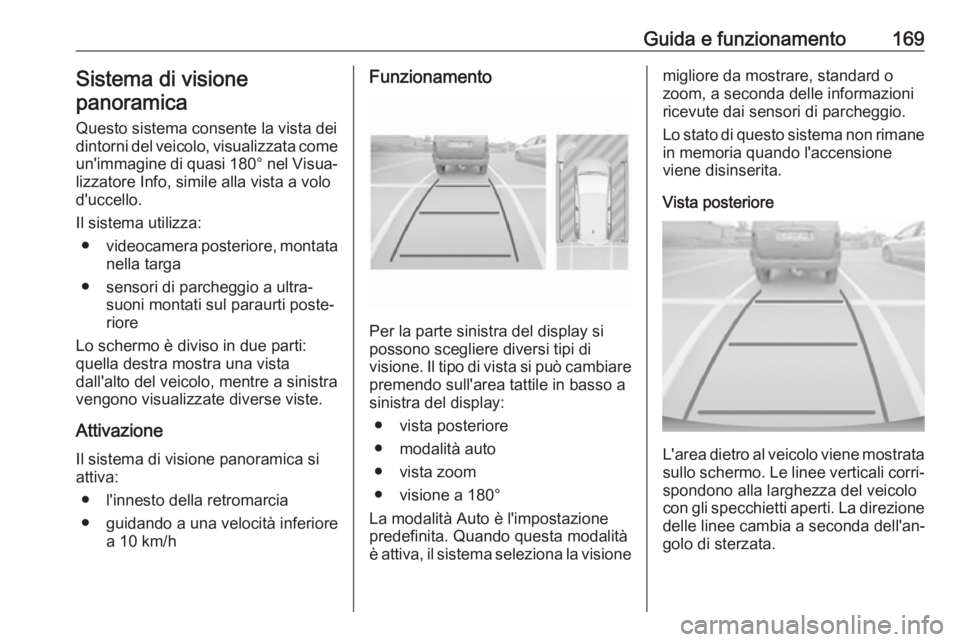 Guida e funzionamento 169

Sistema di visione panoramica

Questo sistema consente la vista dei dintorni del veicolo, visualizzata come un'immagine di quasi 180° nel Visualizzatore Info, simile alla vista a volo d'uccello.

Il sistema utilizza:
● videocamera posteriore, montata nella targa
● sensori di parcheggio a ultrasuoni montati sul paraurti posteriore

Lo schermo è diviso in due parti: quella destra mostra una vista dall'alto del veicolo, mentre a sinistra vengono visualizzate diverse viste.

Attivazione

Il sistema di visione panoramica si attiva:
● l'innesto della retromarcia
● guidando a una velocità inferiore a 10 km/h

Funzionamento

Per la parte sinistra del display si possono scegliere diversi tipi di visione. Il tipo di vista si può cambiare premendo sull'area tattile in basso a sinistra del display:
● vista posteriore
● modalità auto
● vista zoom
● visione a 180°

La modalità Auto è l'impostazione predefinita. Quando questa modalità è attiva, il sistema seleziona la visione migliore da mostrare, standard o zoom, a seconda delle informazioni ricevute dai sensori di parcheggio.

Lo stato di questo sistema non rimane in memoria quando l'accensione viene disinserita.

Vista posteriore

L'area dietro al veicolo viene mostrata sullo schermo. Le linee verticali corrispondono alla larghezza del veicolo con gli specchietti aperti. La direzione delle linee cambia a seconda dell'angolo di sterzata.

carmanualsonline.info